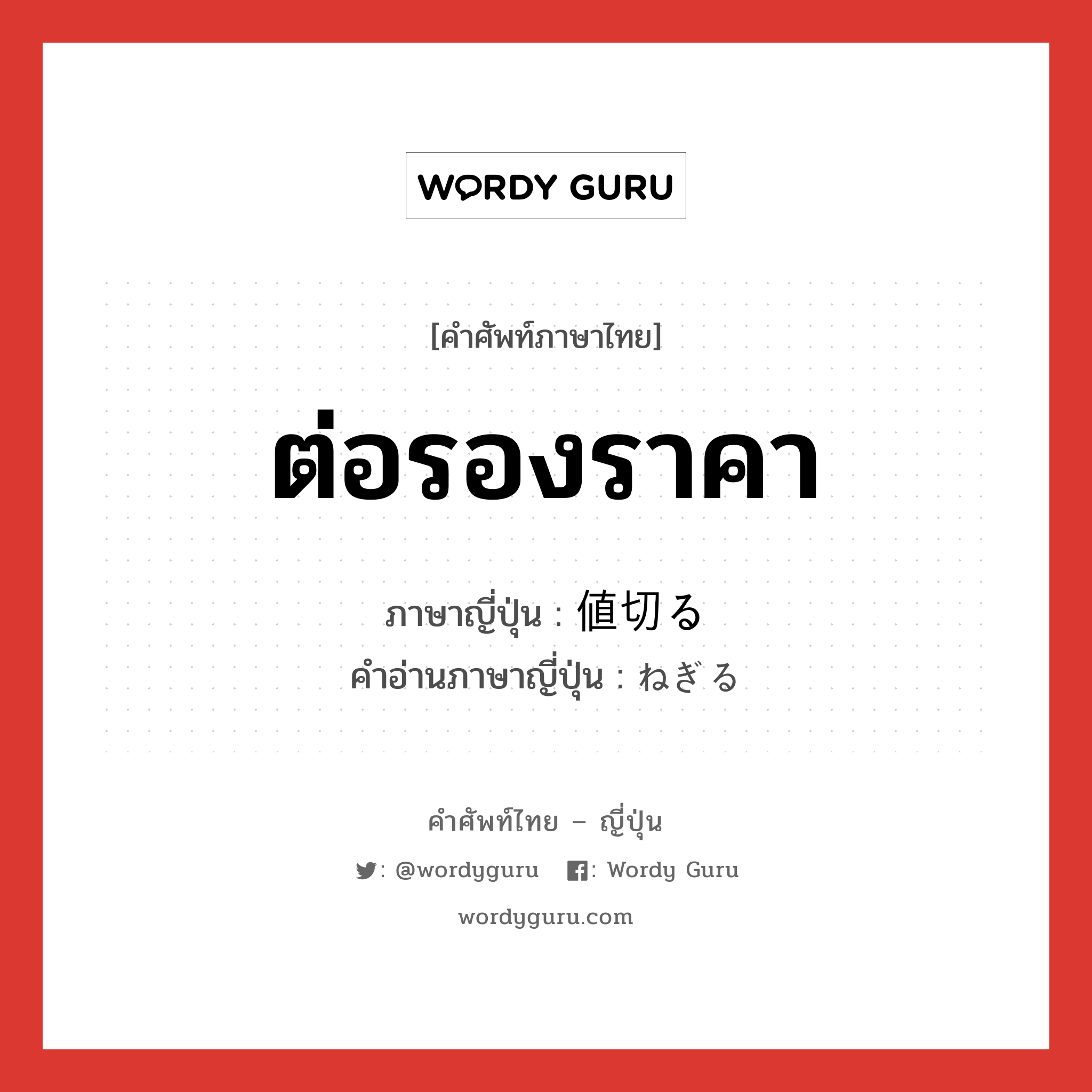 WORDY GURU

[คำศัพท์ภาษาไทย]

ต่อรองราคา

ภาษาญี่ปุ่น : 値切る
คำอ่านภาษาญี่ปุ่น : ねぎる

คำศัพท์ไทย – ญี่ปุ่น

: @wordyguru : Wordy Guru

wordyguru.com